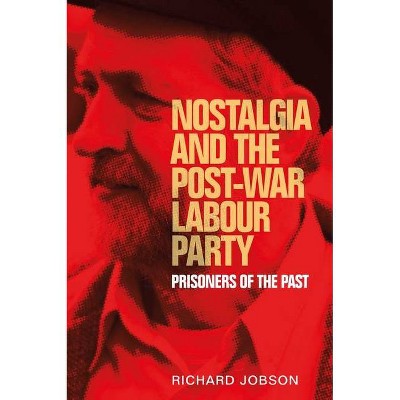 NOSTALGIA AND THE POST-WAR LABOUR PARTY

PRISONERS OF THE PAST

RICHARD JOBSON